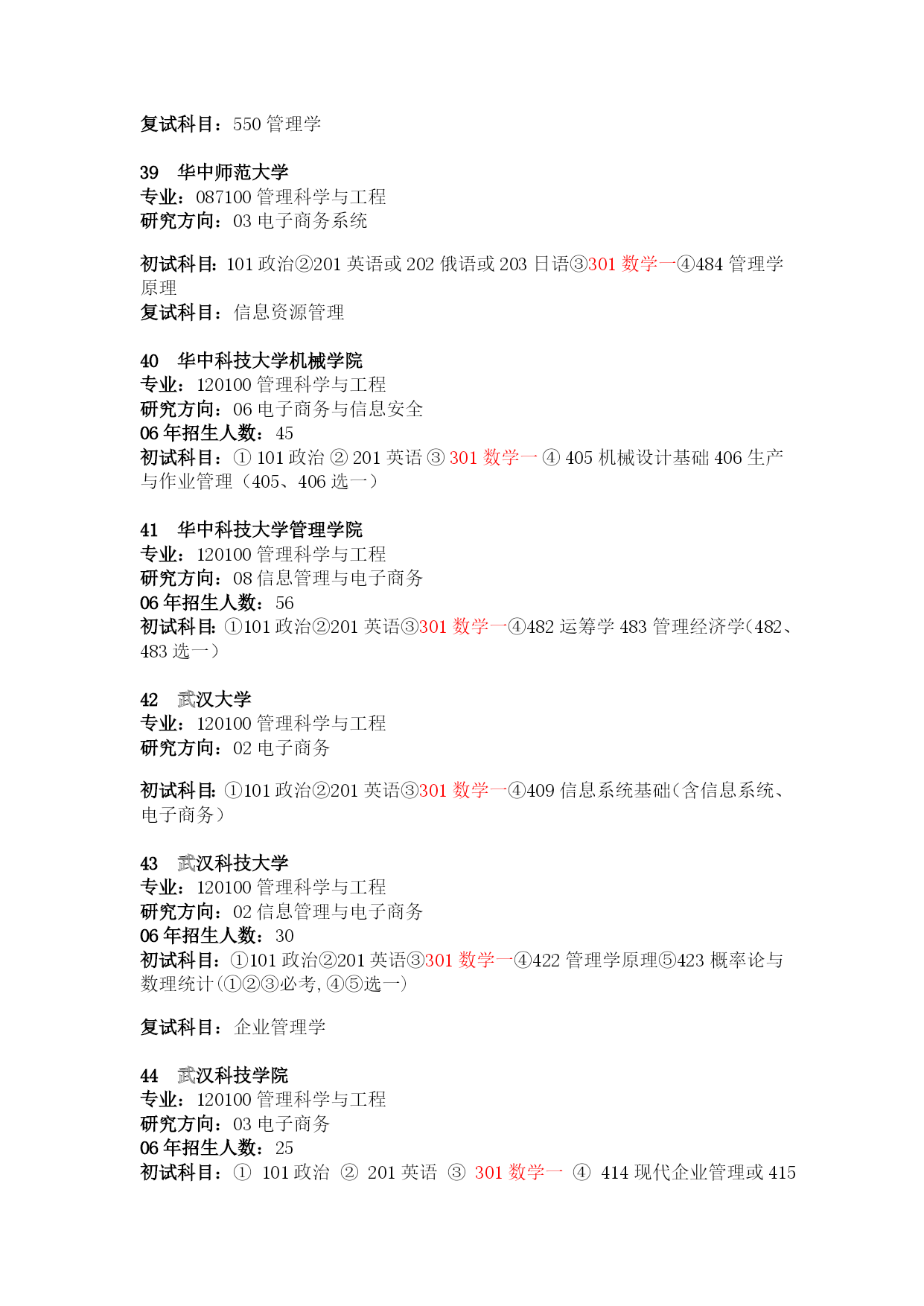 复试科目：550 管理学

39　华中师范大学
专业：087100 管理科学与工程
研究方向：03 电子商务系统

初试科目：101 政治②201 英语或 202 俄语或 203 日语③301 数学一④484 管理学原理
复试科目：信息资源管理

40　华中科技大学机械学院
专业：120100 管理科学与工程
研究方向：06 电子商务与信息安全
06 年招生人数：45
初试科目：① 101 政治 ② 201 英语 ③ 301 数学一 ④ 405 机械设计基础 406 生产与作业管理（405、406 选一）

41　华中科技大学管理学院
专业：120100 管理科学与工程
研究方向：08 信息管理与电子商务
06 年招生人数：56
初试科目：①101 政治②201 英语③301 数学一④482 运筹学 483 管理经济学(482、483 选一)

42　武汉大学
专业：120100 管理科学与工程
研究方向：02 电子商务

初试科目：①101 政治②201 英语③301 数学一④409 信息系统基础(含信息系统、电子商务)

43　武汉科技大学
专业：120100 管理科学与工程
研究方向：02 信息管理与电子商务
06 年招生人数：30
初试科目：①101 政治②201 英语③301 数学一④422 管理学原理⑤423 概率论与数理统计(①②③必考,④⑤选一)

复试科目：企业管理学

44　武汉科技学院
专业：120100 管理科学与工程
研究方向：03 电子商务
06 年招生人数：25
初试科目：① 101 政治 ② 201 英语 ③ 301 数学一 ④ 414 现代企业管理或 415